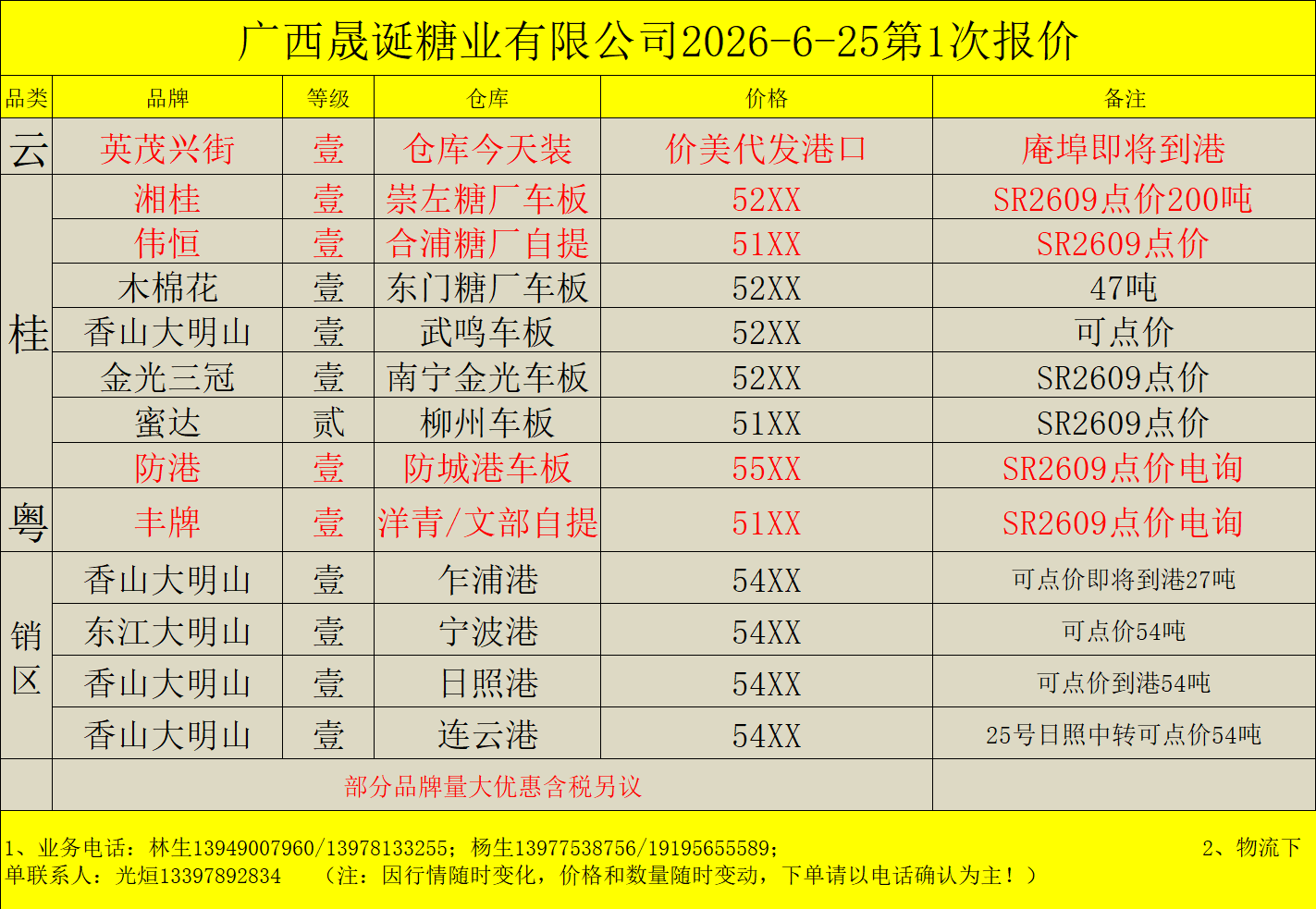 广西晟诞糖业有限公司2026-6-25第1次报价

| 品类 | 品牌 | 等级 | 仓库 | 价格 | 备注 |
|---|---|---|---|---|---|
| 云 | 英茂兴街 | 壹 | 仓库今天装 | 价美代发港口 | 庵埠即将到港 |
| 桂 | 湘桂 | 壹 | 崇左糖厂车板 | 52XX | SR2609点价200吨 |
|  | 伟恒 | 壹 | 合浦糖厂自提 | 51XX | SR2609点价 |
|  | 木棉花 | 壹 | 东门糖厂车板 | 52XX | 47吨 |
|  | 香山大明山 | 壹 | 武鸣车板 | 52XX | 可点价 |
|  | 金光三冠 | 壹 | 南宁金光车板 | 52XX | SR2609点价 |
|  | 蜜达 | 贰 | 柳州车板 | 51XX | SR2609点价 |
|  | 防港 | 壹 | 防城港车板 | 55XX | SR2609点价电询 |
| 粤 | 丰牌 | 壹 | 洋青/文部自提 | 51XX | SR2609点价电询 |
| 销区 | 香山大明山 | 壹 | 乍浦港 | 54XX | 可点价即将到港27吨 |
|  | 东江大明山 | 壹 | 宁波港 | 54XX | 可点价54吨 |
|  | 香山大明山 | 壹 | 日照港 | 54XX | 可点价到港54吨 |
|  | 香山大明山 | 壹 | 连云港 | 54XX | 25号日照中转可点价54吨 |
|  | 部分品牌量大优惠含税另议 |  |  |  |  |

1、业务电话：林生13949007960/13978133255；杨生13977538756/19195655589； 2、物流下单联系人：光烜13397892834 （注：因行情随时变化，价格和数量随时变动，下单请以电话确认为主！）